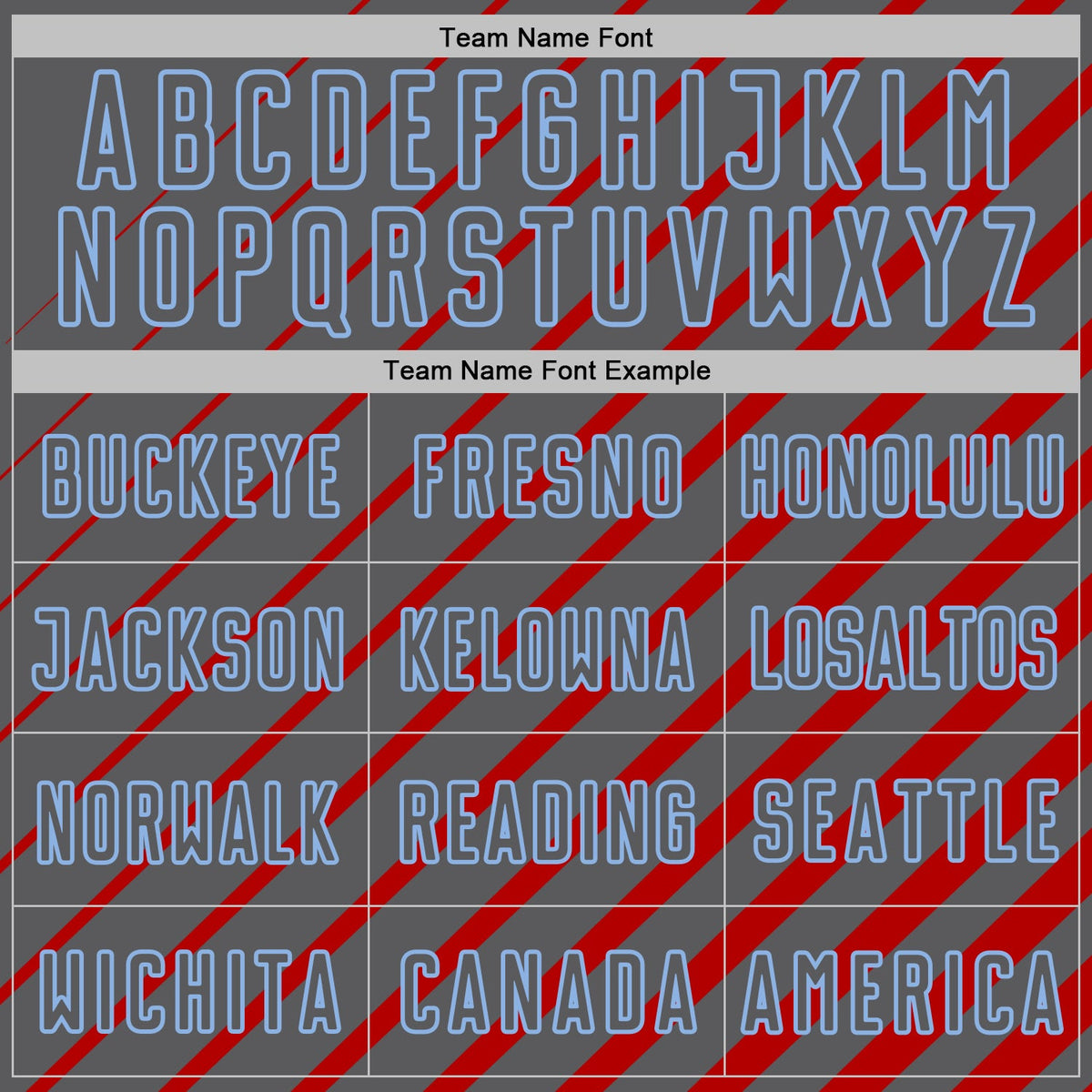 Team Name Font

ABCDEFGHIJKLM
NOPQRSTUVWXYZ

Team Name Font Example

| BUCKEYE | FRESNO | HONOLULU |
|---|---|---|
| JACKSON | KELOWNA | LOSALTOS |
| NORWALK | READING | SEATTLE |
| WICHITA | CANADA | AMERICA |